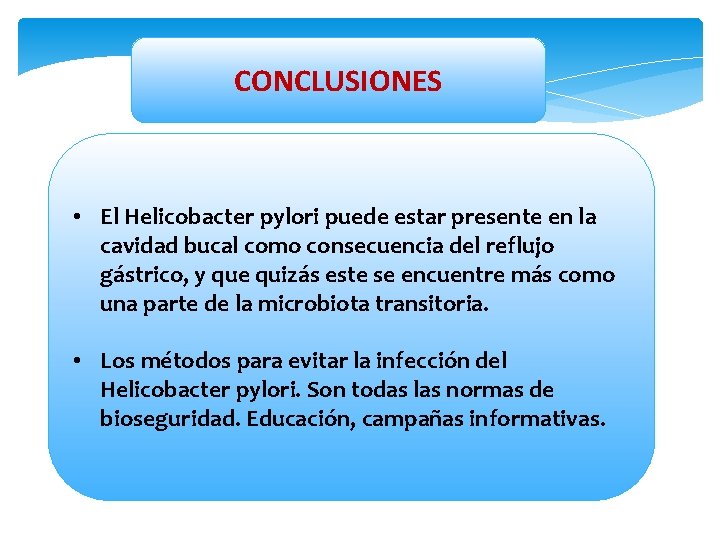 CONCLUSIONES

• El Helicobacter pylori puede estar presente en la cavidad bucal como consecuencia del reflujo gástrico, y que quizás este se encuentre más como una parte de la microbiota transitoria.

• Los métodos para evitar la infección del Helicobacter pylori. Son todas las normas de bioseguridad. Educación, campañas informativas.